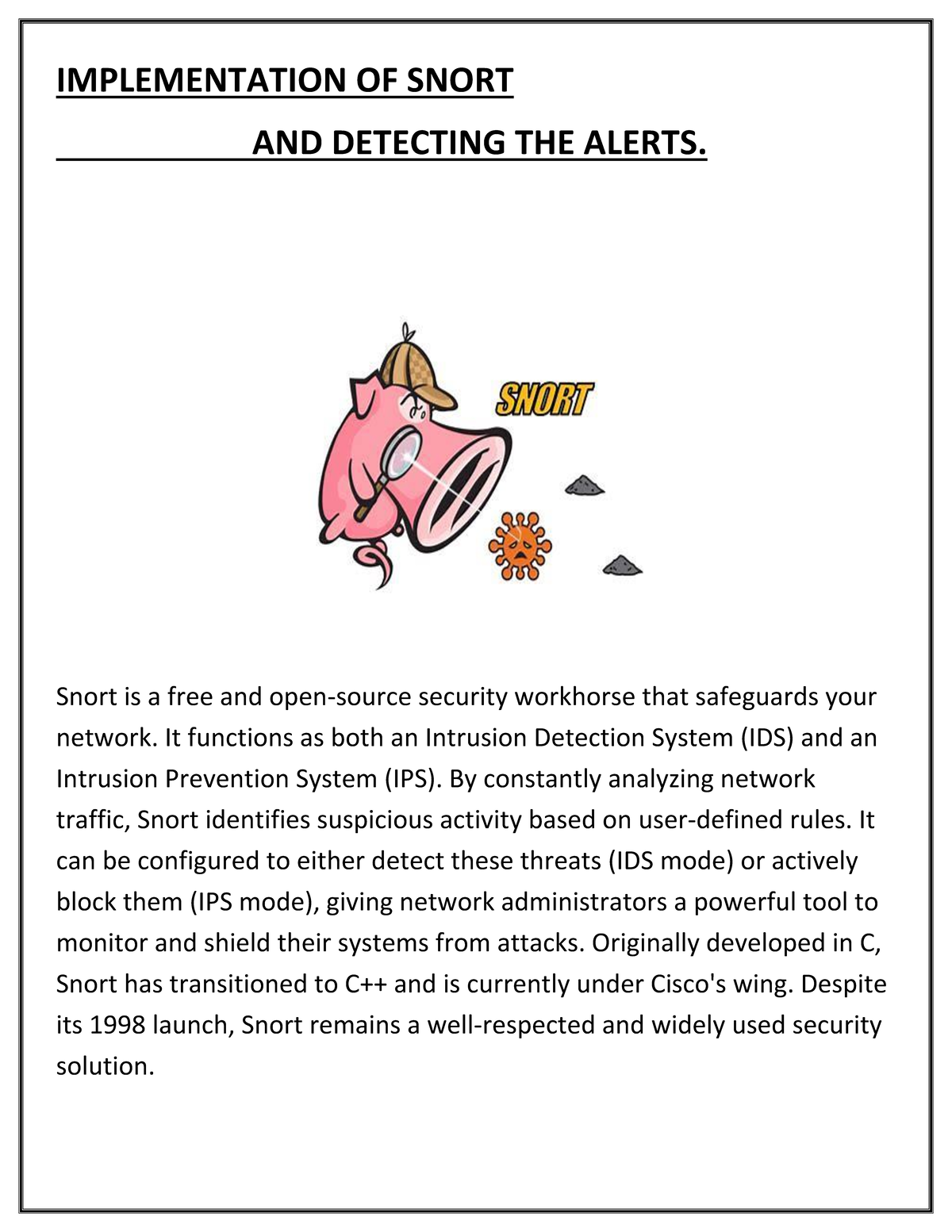 IMPLEMENTATION OF SNORT

AND DETECTING THE ALERTS.

SNORT

Snort is a free and open-source security workhorse that safeguards your network. It functions as both an Intrusion Detection System (IDS) and an Intrusion Prevention System (IPS). By constantly analyzing network traffic, Snort identifies suspicious activity based on user-defined rules. It can be configured to either detect these threats (IDS mode) or actively block them (IPS mode), giving network administrators a powerful tool to monitor and shield their systems from attacks. Originally developed in C, Snort has transitioned to C++ and is currently under Cisco's wing. Despite its 1998 launch, Snort remains a well-respected and widely used security solution.